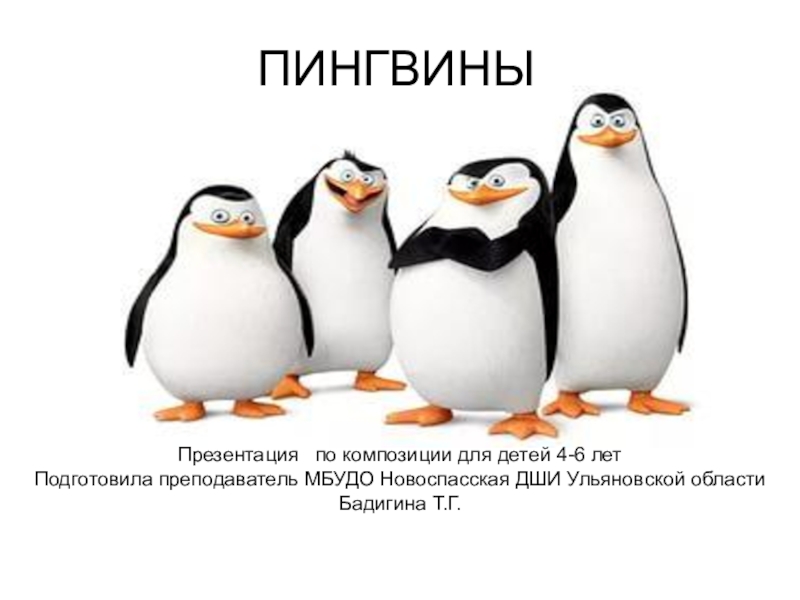 ПИНГВИНЫ

Презентация по композиции для детей 4-6 лет
Подготовила преподаватель МБУДО Новоспасская ДШИ Ульяновской области
Бадигина Т.Г.